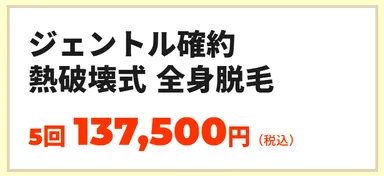 ジェントル確約
熱破壊式 全身脱毛

5回 137,500円（税込）